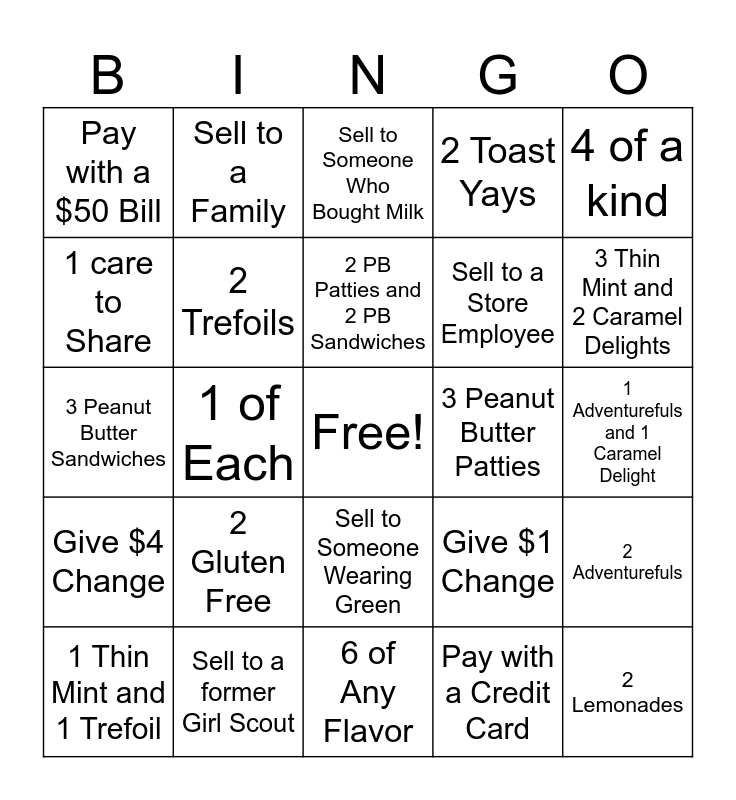 | B | I | N | G | O |
|---|---|---|---|---|
| Pay with a \$50 Bill | Sell to a Family | Sell to Someone Who Bought Milk | 2 Toast Yays | 4 of a kind |
| 1 care to Share | 2 Trefoils | 2 PB Patties and 2 PB Sandwiches | Sell to a Store Employee | 3 Thin Mint and 2 Caramel Delights |
| 3 Peanut Butter Sandwiches | 1 of Each | Free! | 3 Peanut Butter Patties | 1 Adventurefuls and 1 Caramel Delight |
| Give \$4 Change | 2 Gluten Free | Sell to Someone Wearing Green | Give \$1 Change | 2 Adventurefuls |
| 1 Thin Mint and 1 Trefoil | Sell to a former Girl Scout | 6 of Any Flavor | Pay with a Credit Card | 2 Lemonades |